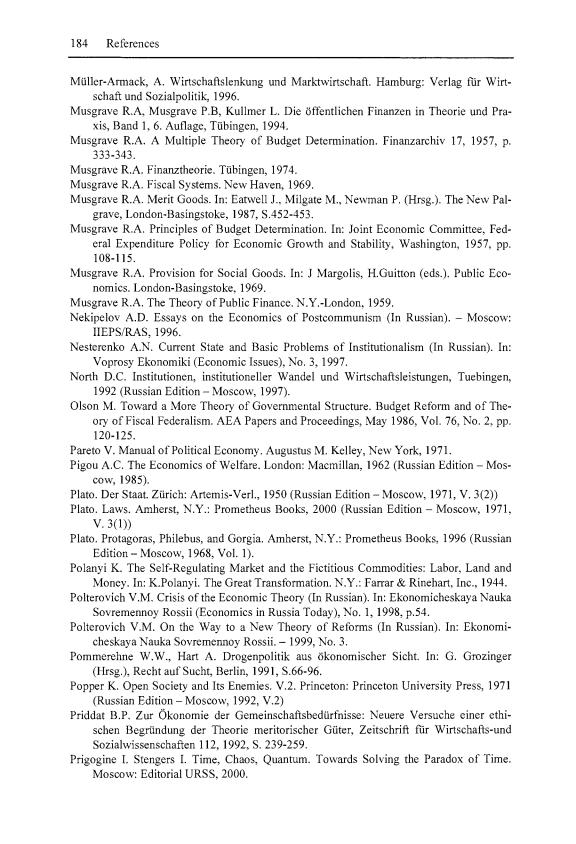 184 References

Müller-Armack, A. Wirtschaftslenkung und Marktwirtschaft. Hamburg: Verlag für Wirtschaft und Sozialpolitik, 1996.

Musgrave R.A, Musgrave P.B, Kullmer L. Die öffentlichen Finanzen in Theorie und Praxis, Band 1, 6. Auflage, Tübingen, 1994.

Musgrave R.A. A Multiple Theory of Budget Determination. Finanzarchiv 17, 1957, p. 333-343.

Musgrave R.A. Finanztheorie. Tübingen, 1974.

Musgrave R.A. Fiscal Systems. New Haven, 1969.

Musgrave R.A. Merit Goods. In: Eatwell J., Milgate M., Newman P. (Hrsg.). The New Palgrave, London-Basingstoke, 1987, S.452-453.

Musgrave R.A. Principles of Budget Determination. In: Joint Economic Committee, Federal Expenditure Policy for Economic Growth and Stability, Washington, 1957, pp. 108-115.

Musgrave R.A. Provision for Social Goods. In: J Margolis, H.Guitton (eds.). Public Economics. London-Basingstoke, 1969.

Musgrave R.A. The Theory of Public Finance. N.Y.-London, 1959.

Nekipelov A.D. Essays on the Economics of Postcommunism (In Russian). – Moscow: IIEPS/RAS, 1996.

Nesterenko A.N. Current State and Basic Problems of Institutionalism (In Russian). In: Voprosy Ekonomiki (Economic Issues), No. 3, 1997.

North D.C. Institutionen, institutioneller Wandel und Wirtschaftsleistungen, Tuebingen, 1992 (Russian Edition – Moscow, 1997).

Olson M. Toward a More Theory of Governmental Structure. Budget Reform and of Theory of Fiscal Federalism. AEA Papers and Proceedings, May 1986, Vol. 76, No. 2, pp. 120-125.

Pareto V. Manual of Political Economy. Augustus M. Kelley, New York, 1971.

Pigou A.C. The Economics of Welfare. London: Macmillan, 1962 (Russian Edition – Moscow, 1985).

Plato. Der Staat. Zürich: Artemis-Verl., 1950 (Russian Edition – Moscow, 1971, V. 3(2))

Plato. Laws. Amherst, N.Y.: Prometheus Books, 2000 (Russian Edition – Moscow, 1971, V. 3(1))

Plato. Protagoras, Philebus, and Gorgia. Amherst, N.Y.: Prometheus Books, 1996 (Russian Edition – Moscow, 1968, Vol. 1).

Polanyi K. The Self-Regulating Market and the Fictitious Commodities: Labor, Land and Money. In: K.Polanyi. The Great Transformation. N.Y.: Farrar & Rinehart, Inc., 1944.

Polterovich V.M. Crisis of the Economic Theory (In Russian). In: Ekonomicheskaya Nauka Sovremennoy Rossii (Economics in Russia Today), No. 1, 1998, p.54.

Polterovich V.M. On the Way to a New Theory of Reforms (In Russian). In: Ekonomicheskaya Nauka Sovremennoy Rossii. – 1999, No. 3.

Pommerehne W.W., Hart A. Drogenpolitik aus ökonomischer Sicht. In: G. Grozinger (Hrsg.), Recht auf Sucht, Berlin, 1991, S.66-96.

Popper K. Open Society and Its Enemies. V.2. Princeton: Princeton University Press, 1971 (Russian Edition – Moscow, 1992, V.2)

Priddat B.P. Zur Ökonomie der Gemeinschaftsbedürfnisse: Neuere Versuche einer ethischen Begründung der Theorie meritorischer Güter, Zeitschrift für Wirtschafts-und Sozialwissenschaften 112, 1992, S. 239-259.

Prigogine I. Stengers I. Time, Chaos, Quantum. Towards Solving the Paradox of Time. Moscow: Editorial URSS, 2000.